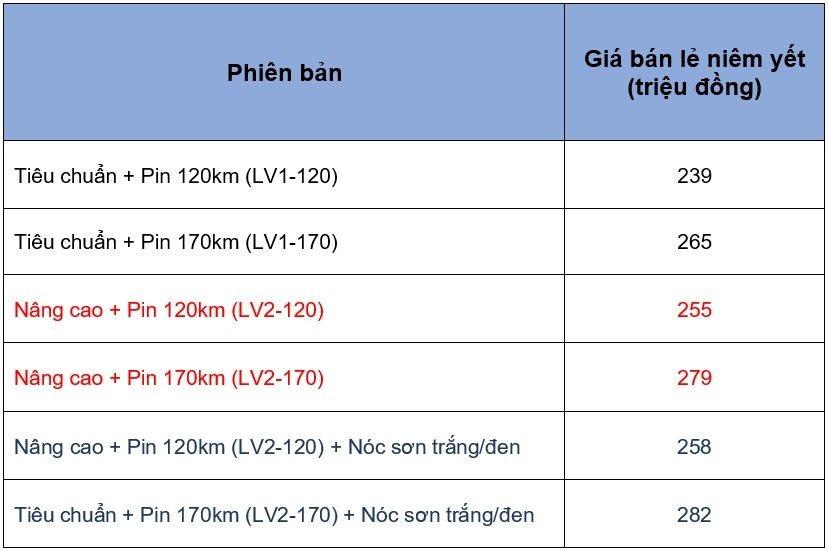 | Phiên bản | Giá bán lẻ niêm yết (triệu đồng) |
|---|---|
| Tiêu chuẩn + Pin 120km (LV1-120) | 239 |
| Tiêu chuẩn + Pin 170km (LV1-170) | 265 |
| Nâng cao + Pin 120km (LV2-120) | 255 |
| Nâng cao + Pin 170km (LV2-170) | 279 |
| Nâng cao + Pin 120km (LV2-120) + Nóc sơn trắng/đen | 258 |
| Tiêu chuẩn + Pin 170km (LV2-170) + Nóc sơn trắng/đen | 282 |